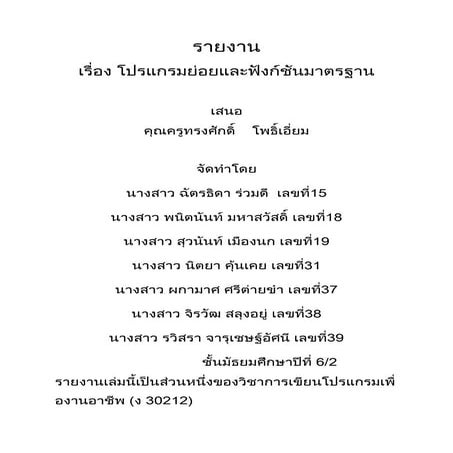 รายงาน
เรื่อง โปรแกรมย่อยและฟังก์ชันมาตรฐาน

เสนอ
คุณครูทรงศักดิ์ โพธิ์เอี่ยม

จัดทำโดย
นางสาว ฉัตรธิดา ร่วมดี เลขที่15
นางสาว พนิตนันท์ มหาสวัสดิ์ เลขที่18
นางสาว สุวนันท์ เมืองนก เลขที่19
นางสาว นิตยา คุ้นเคย เลขที่31
นางสาว ผกามาศ ศรีต่ายขำ เลขที่37
นางสาว จิรวัฒ สลุงอยู่ เลขที่38
นางสาว รวิสรา จารุเชษฐ์อัศนี เลขที่39
ชั้นมัธยมศึกษาปีที่ 6/2
รายงานเล่มนี้เป็นส่วนหนึ่งของวิชาการเขียนโปรแกรมเพื่องานอาชีพ (ง 30212)